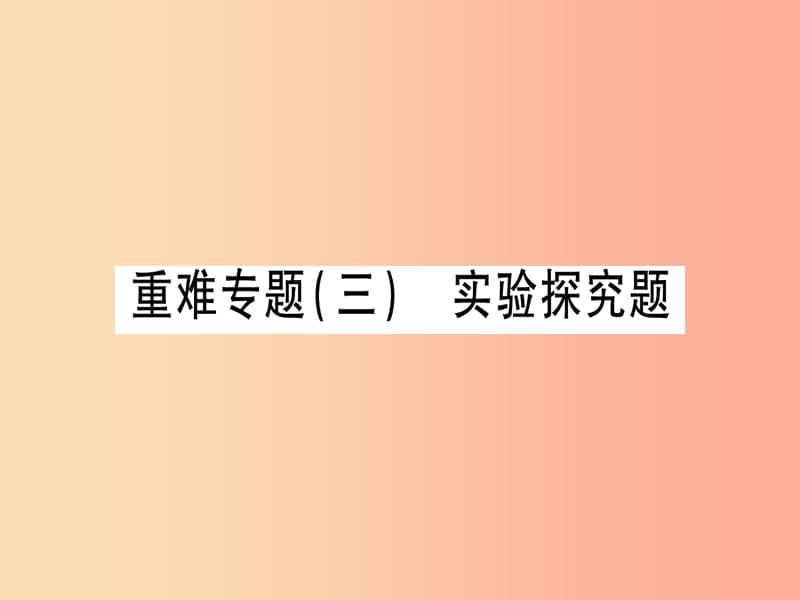 重难专题(三)　实验探究题